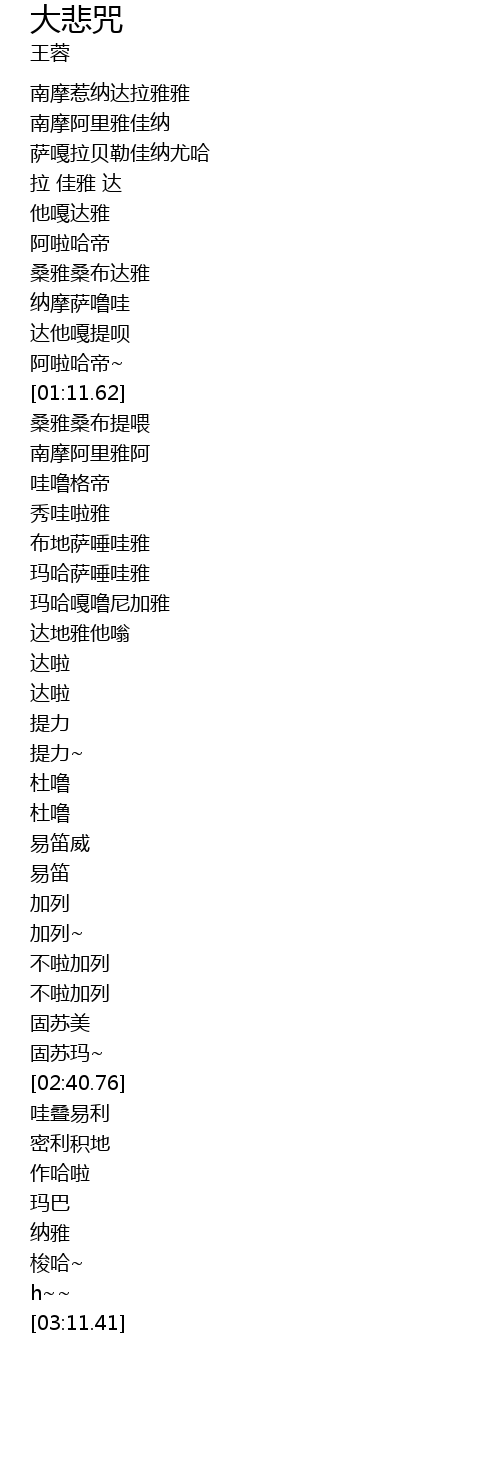 大悲咒
王蓉

南摩惹纳达拉雅雅
南摩阿里雅佳纳
萨嘎拉贝勒佳纳尤哈
拉 佳雅 达
他嘎达雅
阿啦哈帝
桑雅桑布达雅
纳摩萨噜哇
达他嘎提呗
阿啦哈帝~
[01:11.62]
桑雅桑布提喂
南摩阿里雅阿
哇噜格帝
秀哇啦雅
布地萨唾哇雅
玛哈萨唾哇雅
玛哈嘎噜尼加雅
达地雅他嗡
达啦
达啦
提力
提力~
杜噜
杜噜
易笛威
易笛
加列
加列~
不啦加列
不啦加列
固苏美
固苏玛~
[02:40.76]
哇叠易利
密利积地
作哈啦
玛巴
纳雅
梭哈~
h~~
[03:11.41]